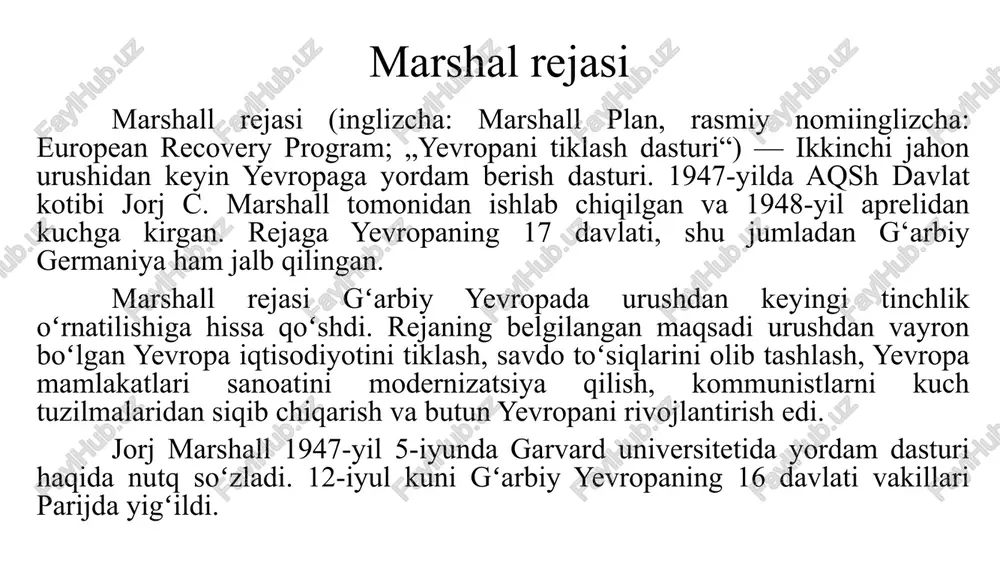 Marshal rejasi

Marshall rejasi (inglizcha: Marshall Plan, rasmiy nomiinglizcha: European Recovery Program; „Yevropani tiklash dasturi“) — Ikkinchi jahon urushidan keyin Yevropaga yordam berish dasturi. 1947-yilda AQSh Davlat kotibi Jorj C. Marshall tomonidan ishlab chiqilgan va 1948-yil aprelidan kuchga kirgan. Rejaga Yevropaning 17 davlati, shu jumladan Gʻarbiy Germaniya ham jalb qilingan.

Marshall rejasi Gʻarbiy Yevropada urushdan keyingi tinchlik oʻrnatilishiga hissa qoʻshdi. Rejaning belgilangan maqsadi urushdan vayron boʻlgan Yevropa iqtisodiyotini tiklash, savdo toʻsiqlarini olib tashlash, Yevropa mamlakatlari sanoatini modernizatsiya qilish, kommunistlarni kuch tuzilmalaridan siqib chiqarish va butun Yevropani rivojlantirish edi.

Jorj Marshall 1947-yil 5-iyunda Garvard universitetida yordam dasturi haqida nutq soʻzladi. 12-iyul kuni Gʻarbiy Yevropaning 16 davlati vakillari Parijda yigʻildi.

FaylHub.uz